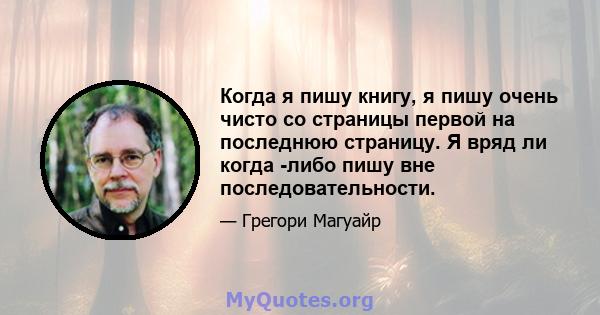 Когда я пишу книгу, я пишу очень чисто со страницы первой на последнюю страницу. Я вряд ли когда -либо пишу вне последовательности.

— Грегори Магуайр

MyQuotes.org